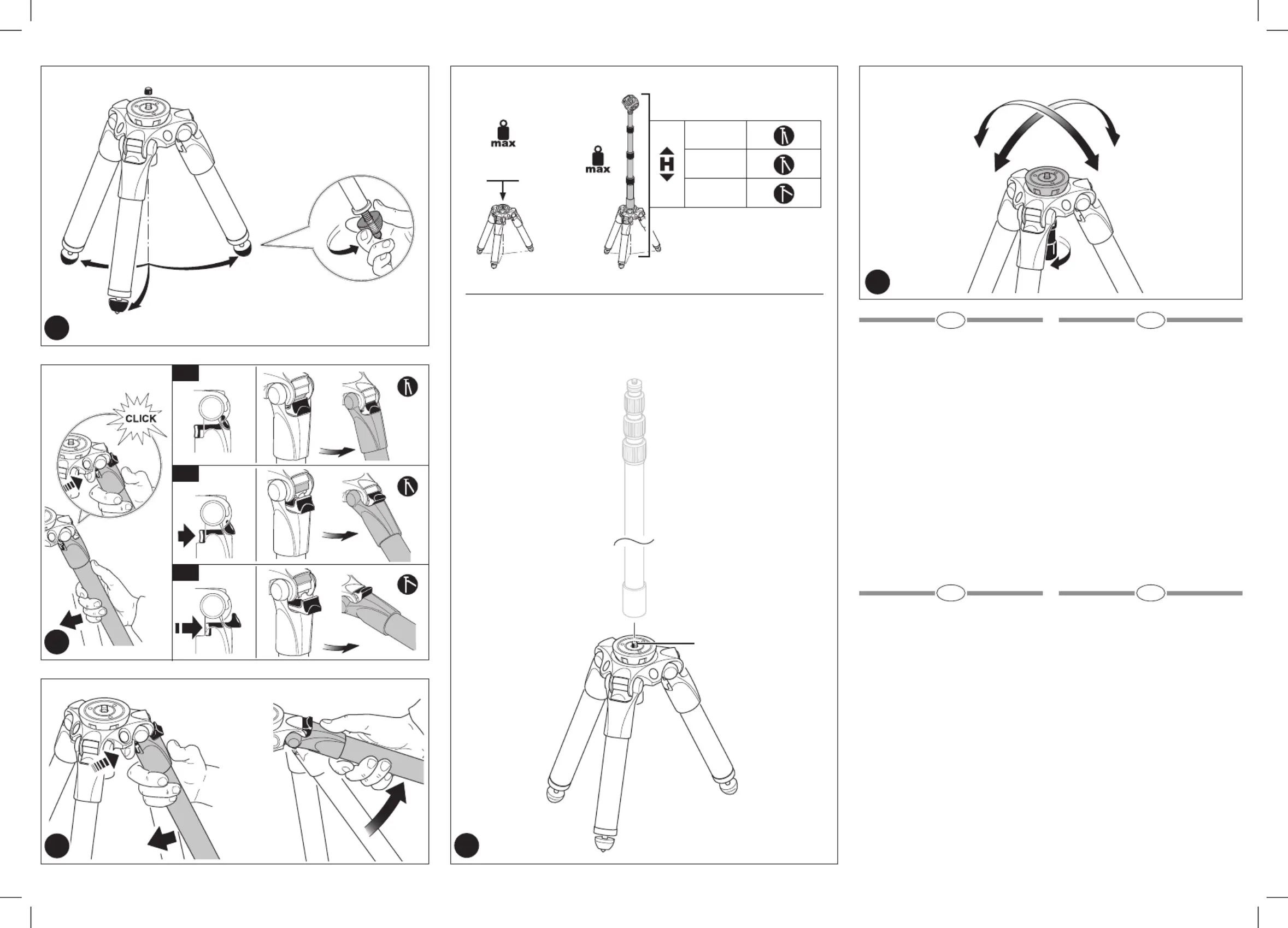 max

max

H

CLICK